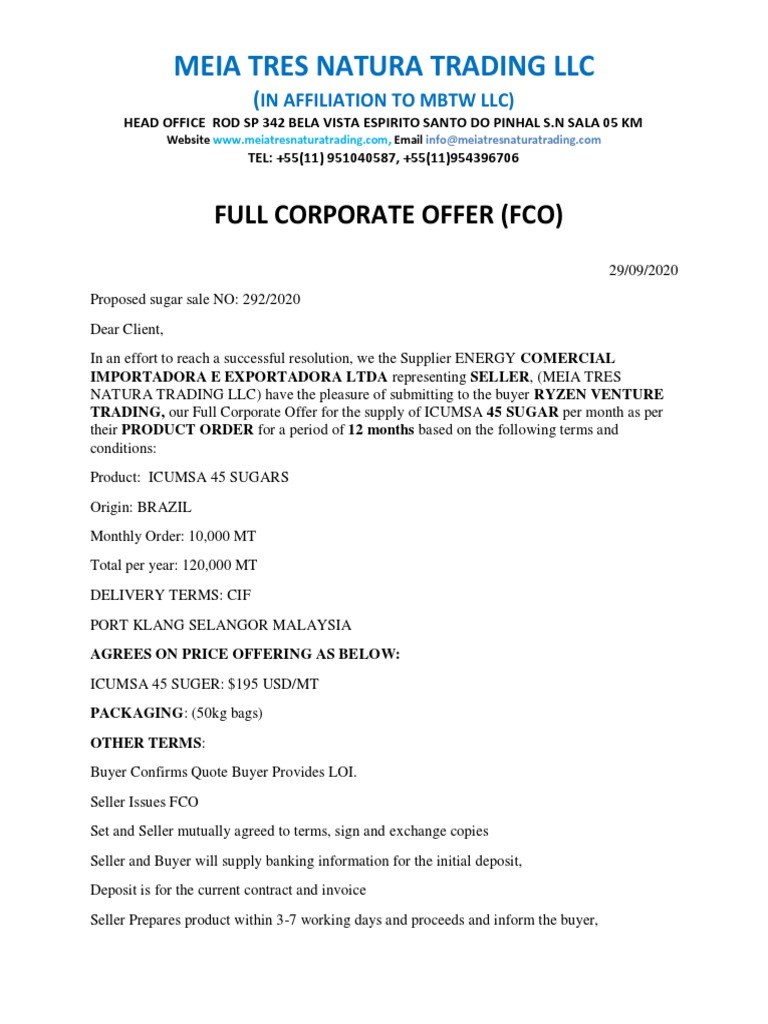 MEIA TRES NATURA TRADING LLC

(IN AFFILIATION TO MBTW LLC)

HEAD OFFICE ROD SP 342 BELA VISTA ESPIRITO SANTO DO PINHAL S.N SALA 05 KM

Website www.meiatresnaturatrading.com, Email info@meiatresnaturatrading.com

TEL: +55(11) 951040587, +55(11)954396706

FULL CORPORATE OFFER (FCO)

29/09/2020

Proposed sugar sale NO: 292/2020

Dear Client,

In an effort to reach a successful resolution, we the Supplier ENERGY COMERCIAL IMPORTADORA E EXPORTADORA LTDA representing SELLER, (MEIA TRES NATURA TRADING LLC) have the pleasure of submitting to the buyer RYZEN VENTURE TRADING, our Full Corporate Offer for the supply of ICUMSA 45 SUGAR per month as per their PRODUCT ORDER for a period of 12 months based on the following terms and conditions:

Product: ICUMSA 45 SUGARS

Origin: BRAZIL

Monthly Order: 10,000 MT

Total per year: 120,000 MT

DELIVERY TERMS: CIF

PORT KLANG SELANGOR MALAYSIA

AGREES ON PRICE OFFERING AS BELOW:

ICUMSA 45 SUGER: $195 USD/MT

PACKAGING: (50kg bags)

OTHER TERMS:

Buyer Confirms Quote Buyer Provides LOI.

Seller Issues FCO

Set and Seller mutually agreed to terms, sign and exchange copies

Seller and Buyer will supply banking information for the initial deposit,

Deposit is for the current contract and invoice

Seller Prepares product within 3-7 working days and proceeds and inform the buyer,